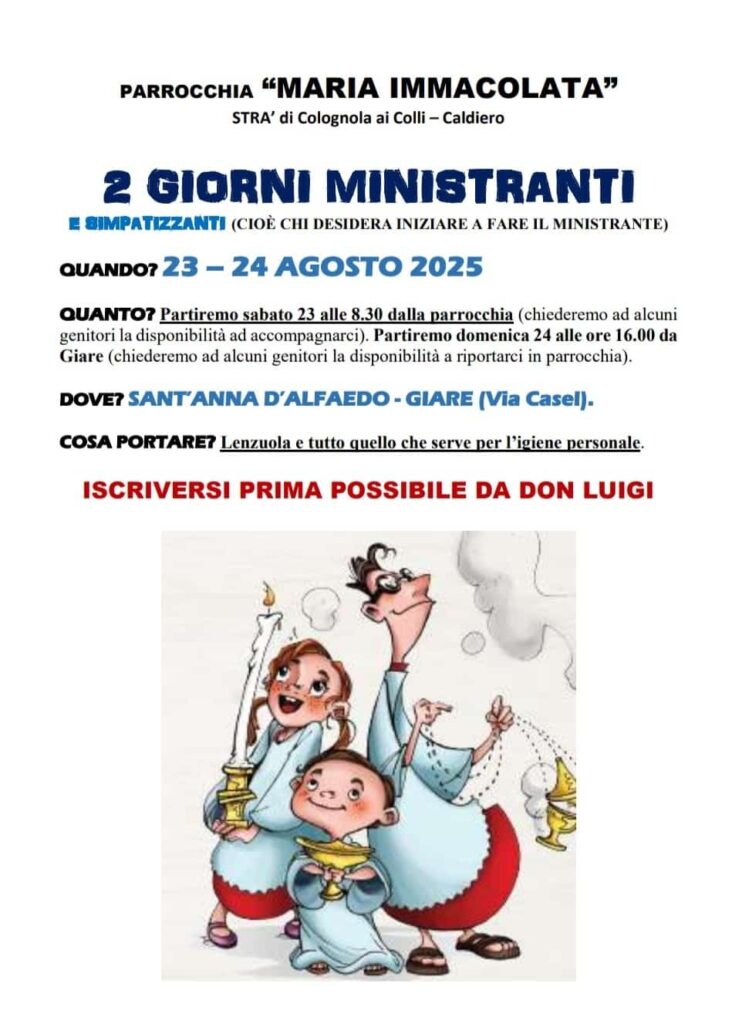 PARROCCHIA "MARIA IMMACOLATA"
STRA' di Colognola ai Colli – Caldiero

2 GIORNI MINISTRANTI

E SIMPATIZZANTI (CIOÈ CHI DESIDERA INIZIARE A FARE IL MINISTRANTE)

QUANDO? 23 – 24 AGOSTO 2025

QUANTO? Partiremo sabato 23 alle 8.30 dalla parrocchia (chiederemo ad alcuni genitori la disponibilità ad accompagnarci). Partiremo domenica 24 alle ore 16.00 da Giare (chiederemo ad alcuni genitori la disponibilità a riportarci in parrocchia).

DOVE? SANT'ANNA D'ALFAEDO - GIARE (Via Casel).

COSA PORTARE? Lenzuola e tutto quello che serve per l'igiene personale.

ISCRIVERSI PRIMA POSSIBILE DA DON LUIGI